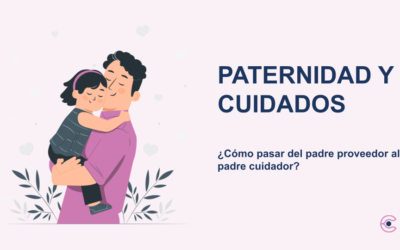 PATERNIDAD Y CUIDADOS

¿Cómo pasar del padre proveedor al padre cuidador?